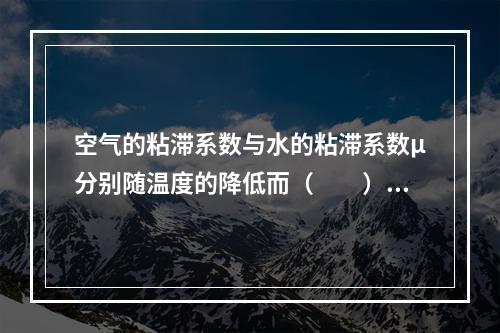 空气的粘滞系数与水的粘滞系数μ分别随温度的降低而（　　）…